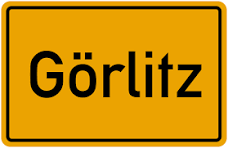 Görlitz